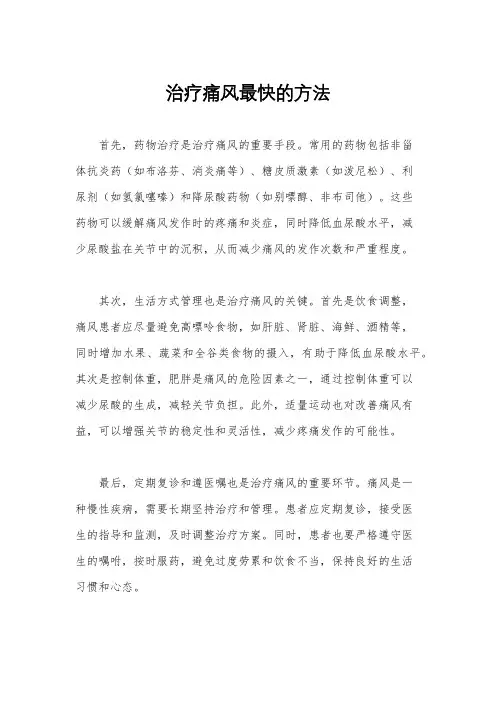 治疗痛风最快的方法

首先，药物治疗是治疗痛风的重要手段。常用的药物包括非甾体抗炎药（如布洛芬、消炎痛等）、糖皮质激素（如泼尼松）、利尿剂（如氢氯噻嗪）和降尿酸药物（如别嘌醇、非布司他）。这些药物可以缓解痛风发作时的疼痛和炎症，同时降低血尿酸水平，减少尿酸盐在关节中的沉积，从而减少痛风的发作次数和严重程度。

其次，生活方式管理也是治疗痛风的关键。首先是饮食调整，痛风患者应尽量避免高嘌呤食物，如肝脏、肾脏、海鲜、酒精等，同时增加水果、蔬菜和全谷类食物的摄入，有助于降低血尿酸水平。其次是控制体重，肥胖是痛风的危险因素之一，通过控制体重可以减少尿酸的生成，减轻关节负担。此外，适量运动也对改善痛风有益，可以增强关节的稳定性和灵活性，减少疼痛发作的可能性。

最后，定期复诊和遵医嘱也是治疗痛风的重要环节。痛风是一种慢性疾病，需要长期坚持治疗和管理。患者应定期复诊，接受医生的指导和监测，及时调整治疗方案。同时，患者也要严格遵守医生的嘱咐，按时服药，避免过度劳累和饮食不当，保持良好的生活习惯和心态。